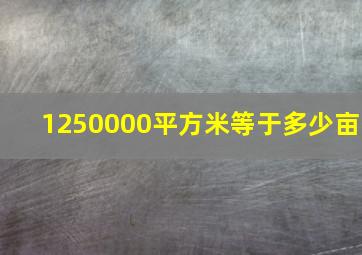 1250000平方米等于多少亩